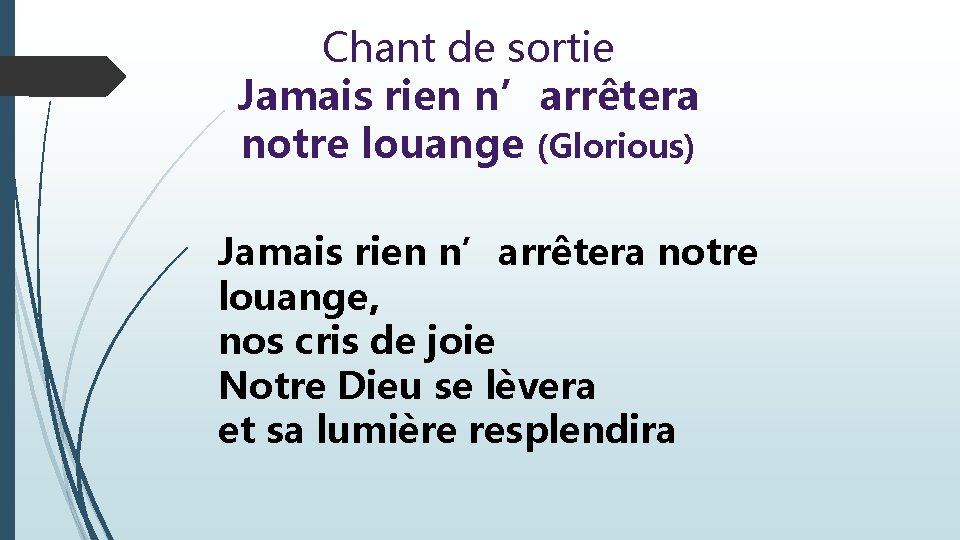 Chant de sortie
Jamais rien n’arrêtera notre louange (Glorious)

Jamais rien n’arrêtera notre louange,
nos cris de joie
Notre Dieu se lèvera
et sa lumière resplendira